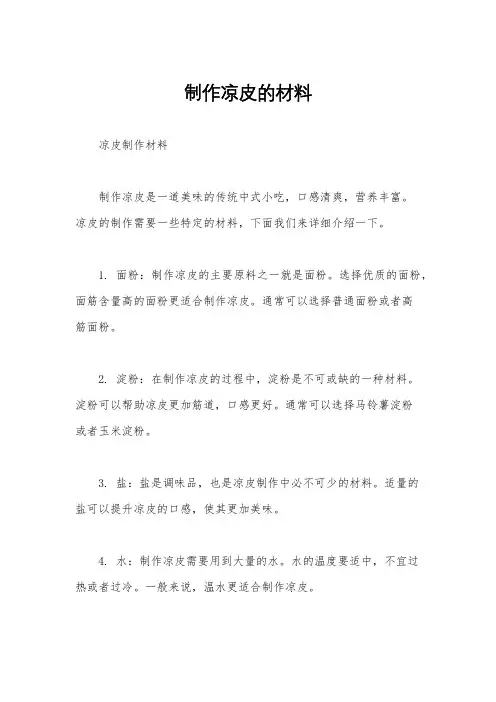 制作凉皮的材料

凉皮制作材料

制作凉皮是一道美味的传统中式小吃，口感清爽，营养丰富。凉皮的制作需要一些特定的材料，下面我们来详细介绍一下。

1. 面粉：制作凉皮的主要原料之一就是面粉。选择优质的面粉，面筋含量高的面粉更适合制作凉皮。通常可以选择普通面粉或者高筋面粉。

2. 淀粉：在制作凉皮的过程中，淀粉是不可或缺的一种材料。淀粉可以帮助凉皮更加筋道，口感更好。通常可以选择马铃薯淀粉或者玉米淀粉。

3. 盐：盐是调味品，也是凉皮制作中必不可少的材料。适量的盐可以提升凉皮的口感，使其更加美味。

4. 水：制作凉皮需要用到大量的水。水的温度要适中，不宜过热或者过冷。一般来说，温水更适合制作凉皮。